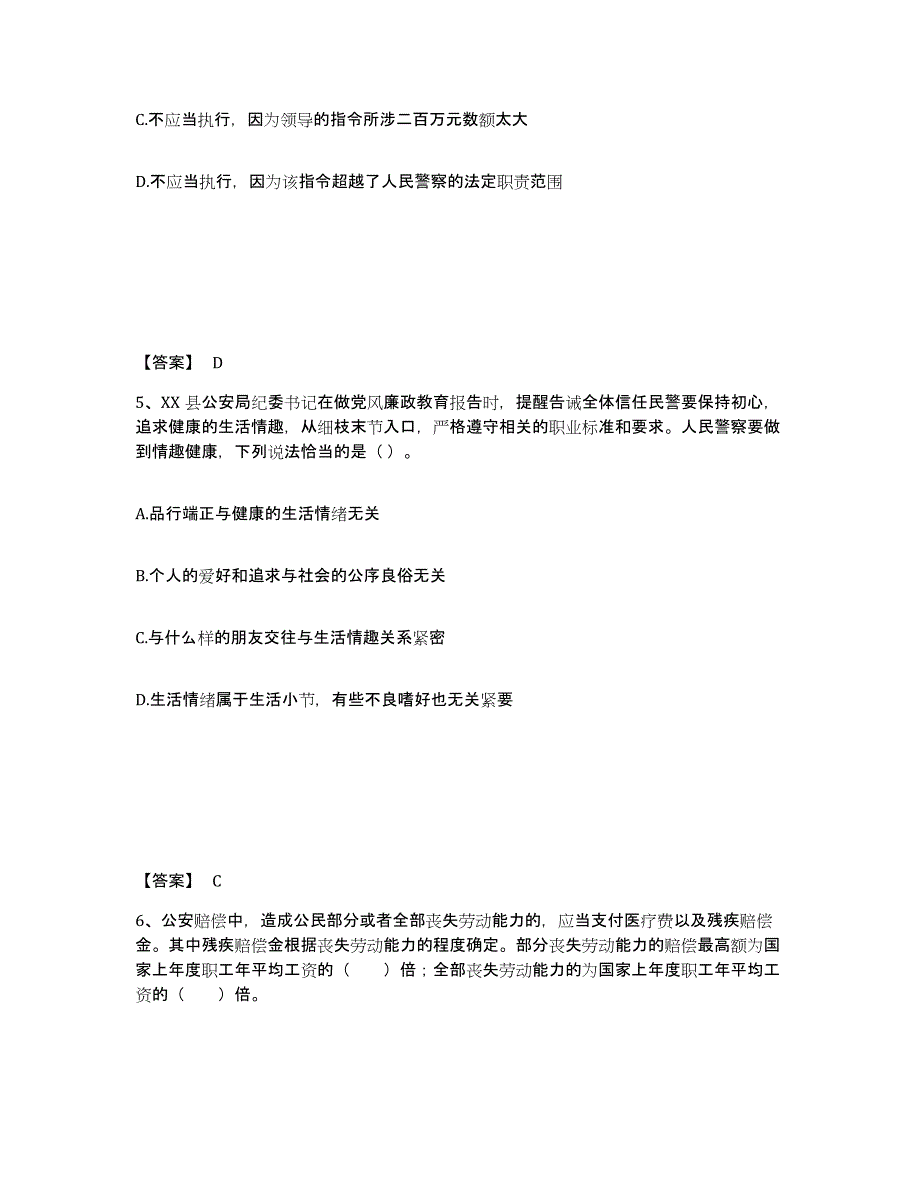 C.不应当执行，因为领导的指令所涉二百万元数额太大

D.不应当执行，因为该指令超越了人民警察的法定职责范围

【答案】 D

5、XX 县公安局纪委书记在做党风廉政教育报告时，提醒告诫全体信任民警要保持初心，追求健康的生活情趣，从细枝末节入口，严格遵守相关的职业标准和要求。人民警察要做到情趣健康，下列说法恰当的是（ ）。

A.品行端正与健康的生活情绪无关

B.个人的爱好和追求与社会的公序良俗无关

C.与什么样的朋友交往与生活情趣关系紧密

D.生活情绪属于生活小节，有些不良嗜好也无关紧要

【答案】 C

6、公安赔偿中，造成公民部分或者全部丧失劳动能力的，应当支付医疗费以及残疾赔偿金。其中残疾赔偿金根据丧失劳动能力的程度确定。部分丧失劳动能力的赔偿最高额为国家上年度职工年平均工资的（　　）倍；全部丧失劳动能力的为国家上年度职工年平均工资的（　　）倍。